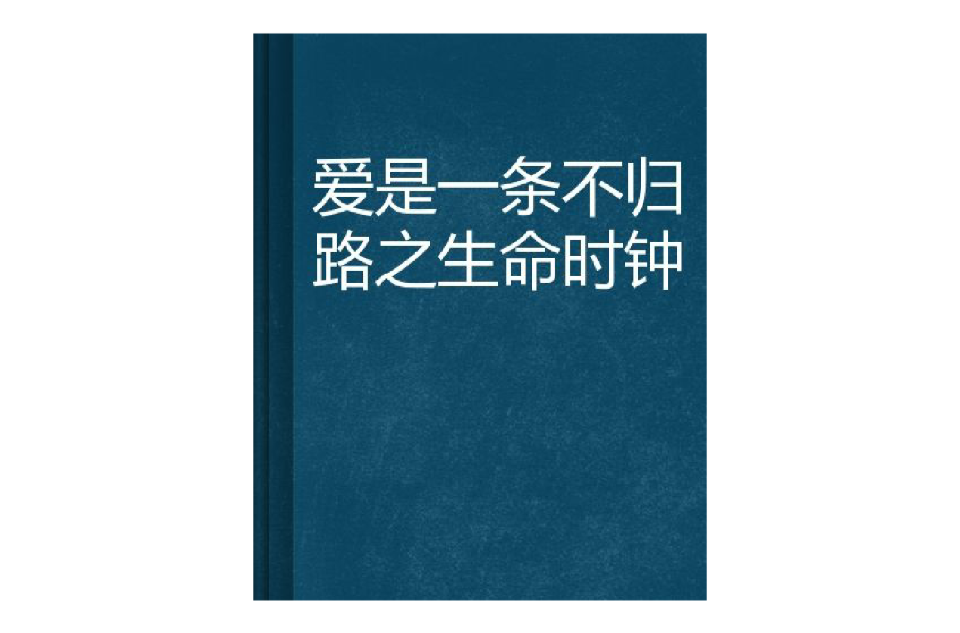 爱是一条不归路之生命时钟